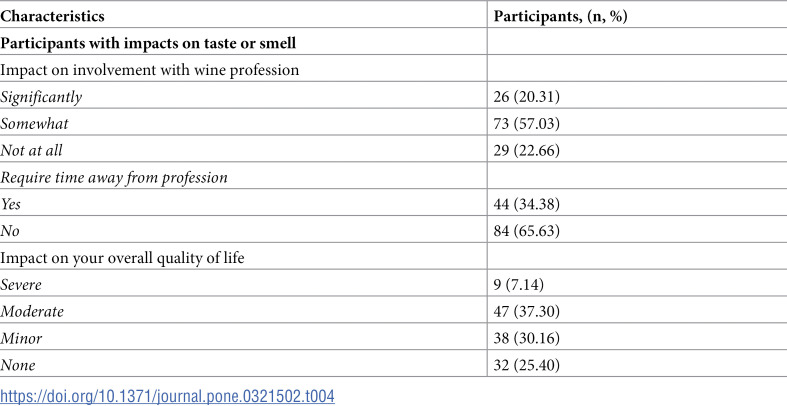 | Characteristics | Participants, (n, %) |
|---|---|
| Participants with impacts on taste or smell | |
| Impact on involvement with wine profession | |
| Significantly | 26 (20.31) |
| Somewhat | 73 (57.03) |
| Not at all | 29 (22.66) |
| Require time away from profession | |
| Yes | 44 (34.38) |
| No | 84 (65.63) |
| Impact on your overall quality of life | |
| Severe | 9 (7.14) |
| Moderate | 47 (37.30) |
| Minor | 38 (30.16) |
| None | 32 (25.40) |

https://doi.org/10.1371/journal.pone.0321502.t004